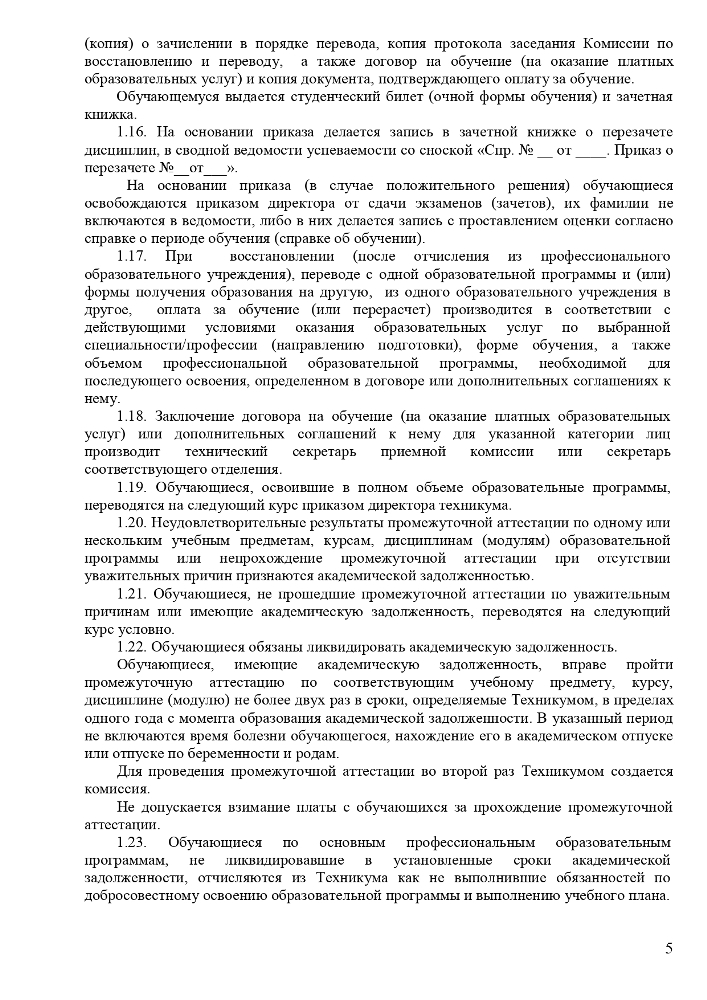 (копия) о зачислении в порядке перевода, копия протокола заседания Комиссии по восстановлению и переводу, а также договор на обучение (на оказание платных образовательных услуг) и копия документа, подтверждающего оплату за обучение.

Обучающемуся выдается студенческий билет (очной формы обучения) и зачетная книжка.

1.16. На основании приказа делается запись в зачетной книжке о перезачете дисциплин, в сводной ведомости успеваемости со сноской «Спр. № __ от ____. Приказ о перезачете №__от___».

На основании приказа (в случае положительного решения) обучающиеся освобождаются приказом директора от сдачи экзаменов (зачетов), их фамилии не включаются в ведомости, либо в них делается запись с проставлением оценки согласно справке о периоде обучения (справке об обучении).

1.17. При восстановлении (после отчисления из профессионального образовательного учреждения), переводе с одной образовательной программы и (или) формы получения образования на другую, из одного образовательного учреждения в другое, оплата за обучение (или перерасчет) производится в соответствии с действующими условиями оказания образовательных услуг по выбранной специальности/профессии (направлению подготовки), форме обучения, а также объемом профессиональной образовательной программы, необходимой для последующего освоения, определенном в договоре или дополнительных соглашениях к нему.

1.18. Заключение договора на обучение (на оказание платных образовательных услуг) или дополнительных соглашений к нему для указанной категории лиц производит технический секретарь приемной комиссии или секретарь соответствующего отделения.

1.19. Обучающиеся, освоившие в полном объеме образовательные программы, переводятся на следующий курс приказом директора техникума.

1.20. Неудовлетворительные результаты промежуточной аттестации по одному или нескольким учебным предметам, курсам, дисциплинам (модулям) образовательной программы или непрохождение промежуточной аттестации при отсутствии уважительных причин признаются академической задолженностью.

1.21. Обучающиеся, не прошедшие промежуточной аттестации по уважительным причинам или имеющие академическую задолженность, переводятся на следующий курс условно.

1.22. Обучающиеся обязаны ликвидировать академическую задолженность.

Обучающиеся, имеющие академическую задолженность, вправе пройти промежуточную аттестацию по соответствующим учебному предмету, курсу, дисциплине (модулю) не более двух раз в сроки, определяемые Техникумом, в пределах одного года с момента образования академической задолженности. В указанный период не включаются время болезни обучающегося, нахождение его в академическом отпуске или отпуске по беременности и родам.

Для проведения промежуточной аттестации во второй раз Техникумом создается комиссия.

Не допускается взимание платы с обучающихся за прохождение промежуточной аттестации.

1.23. Обучающиеся по основным профессиональным образовательным программам, не ликвидировавшие в установленные сроки академической задолженности, отчисляются из Техникума как не выполнившие обязанностей по добросовестному освоению образовательной программы и выполнению учебного плана.

5